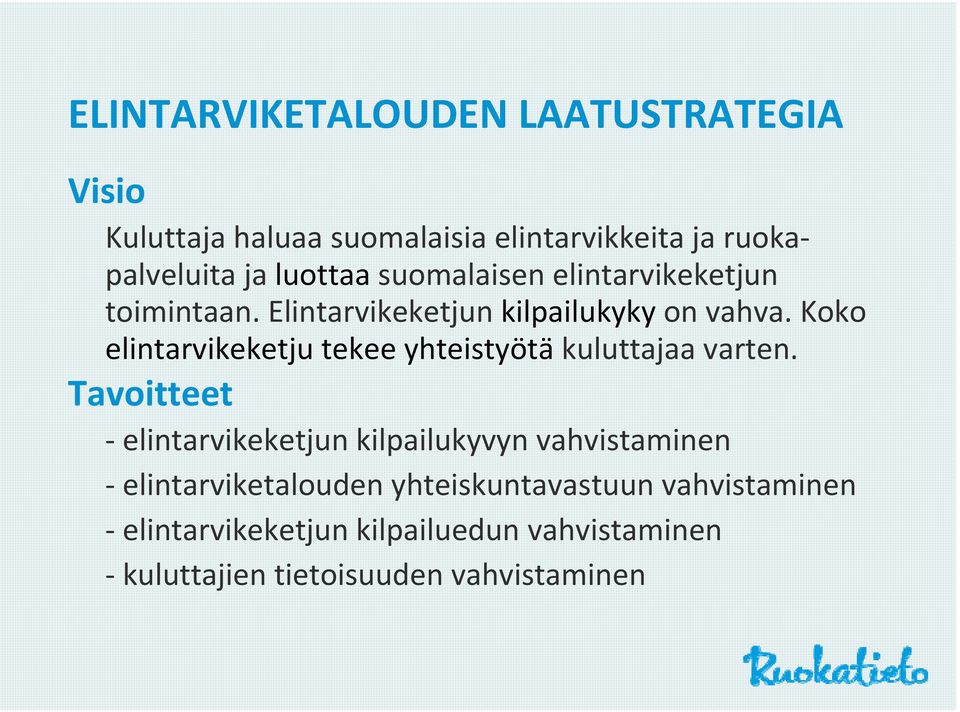 ELINTARVIKETALOUDEN LAATUSTRATEGIA

Visio

Kuluttaja haluaa suomalaisia elintarvikkeita ja ruokapalveluita ja luottaa suomalaisen elintarvikeketjun toimintaan. Elintarvikeketjun kilpailukyky on vahva. Koko elintarvikeketju tekee yhteistyötä kuluttajaa varten.

Tavoitteet

- elintarvikeketjun kilpailukyvyn vahvistaminen
- elintarviketalouden yhteiskuntavastuun vahvistaminen
- elintarvikeketjun kilpailuedun vahvistaminen
- kuluttajien tietoisuuden vahvistaminen

Ruokatieto